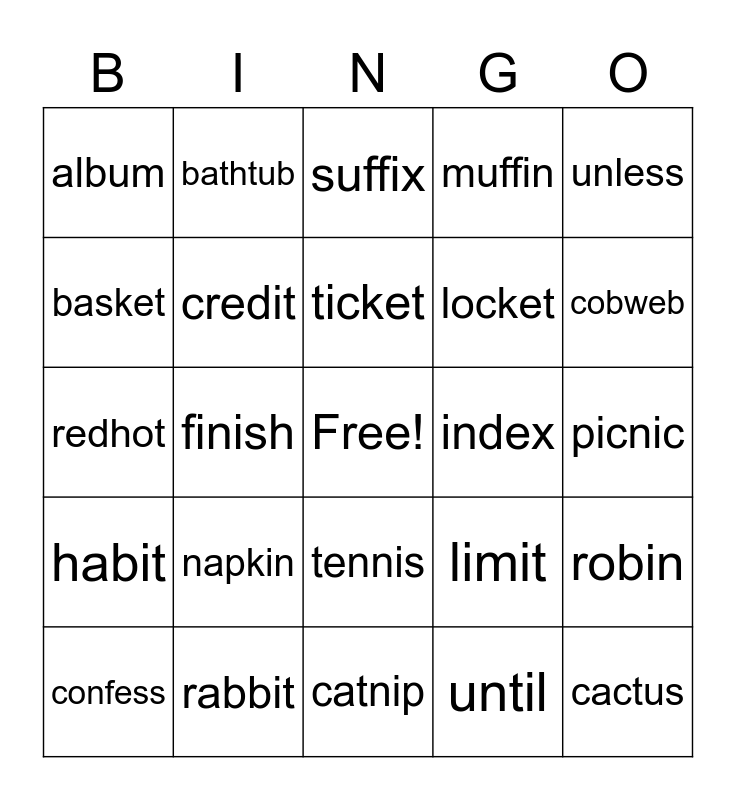 | B | I | N | G | O |
|---|---|---|---|---|
| album | bathtub | suffix | muffin | unless |
| basket | credit | ticket | locket | cobweb |
| redhot | finish | Free! | index | picnic |
| habit | napkin | tennis | limit | robin |
| confess | rabbit | catnip | until | cactus |